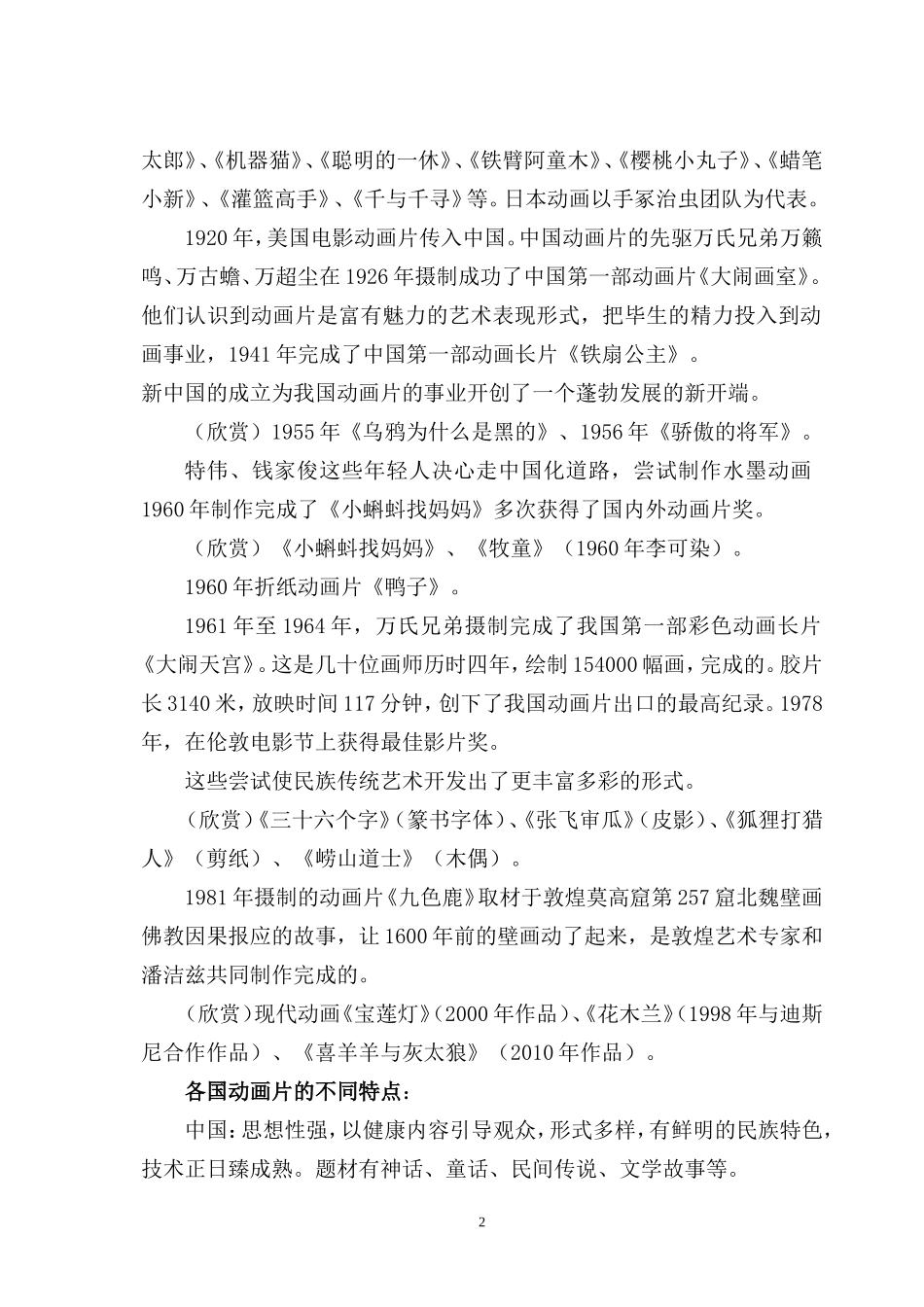 太郎》、《机器猫》、《聪明的一休》、《铁臂阿童木》、《樱桃小丸子》、《蜡笔小新》、《灌篮高手》、《千与千寻》等。日本动画以手冢治虫团队为代表。

1920年，美国电影动画片传入中国。中国动画片的先驱万氏兄弟万籁鸣、万古蟾、万超尘在1926年摄制成功了中国第一部动画片《大闹画室》。他们认识到动画片是富有魅力的艺术表现形式，把毕生的精力投入到动画事业，1941年完成了中国第一部动画长片《铁扇公主》。

新中国的成立为我国动画片的事业开创了一个蓬勃发展的新开端。

（欣赏）1955年《乌鸦为什么是黑的》、1956年《骄傲的将军》。

特伟、钱家俊这些年轻人决心走中国化道路，尝试制作水墨动画1960年制作完成了《小蝌蚪找妈妈》多次获得了国内外动画片奖。

（欣赏）《小蝌蚪找妈妈》、《牧童》（1960年李可染）。

1960年折纸动画片《鸭子》。

1961年至1964年，万氏兄弟摄制完成了我国第一部彩色动画长片《大闹天宫》。这是几十位画师历时四年，绘制154000幅画，完成的。胶片长3140米，放映时间117分钟，创下了我国动画片出口的最高纪录。1978年，在伦敦电影节上获得最佳影片奖。

这些尝试使民族传统艺术开发出了更丰富多彩的形式。

（欣赏）《三十六个字》（篆书字体）、《张飞审瓜》（皮影）、《狐狸打猎人》（剪纸）、《崂山道士》（木偶）。

1981年摄制的动画片《九色鹿》取材于敦煌莫高窟第257窟北魏壁画佛教因果报应的故事，让1600年前的壁画动了起来，是敦煌艺术专家和潘洁兹共同制作完成的。

（欣赏）现代动画《宝莲灯》（2000年作品）、《花木兰》（1998年与迪斯尼合作作品）、《喜羊羊与灰太狼》（2010年作品）。

各国动画片的不同特点：

中国：思想性强，以健康内容引导观众，形式多样，有鲜明的民族特色，技术正日臻成熟。题材有神话、童话、民间传说、文学故事等。

2